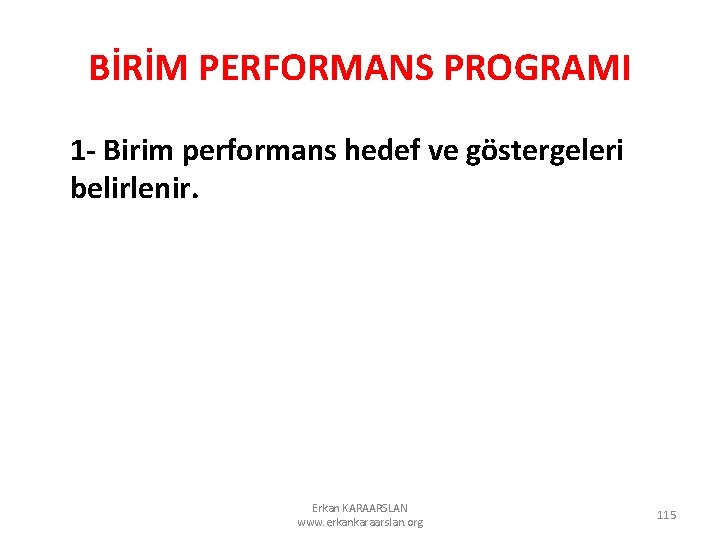 BİRİM PERFORMANS PROGRAMI

1- Birim performans hedef ve göstergeleri belirlenir.

Erkan KARAARSLAN
www.erkankaraarslan.org

115